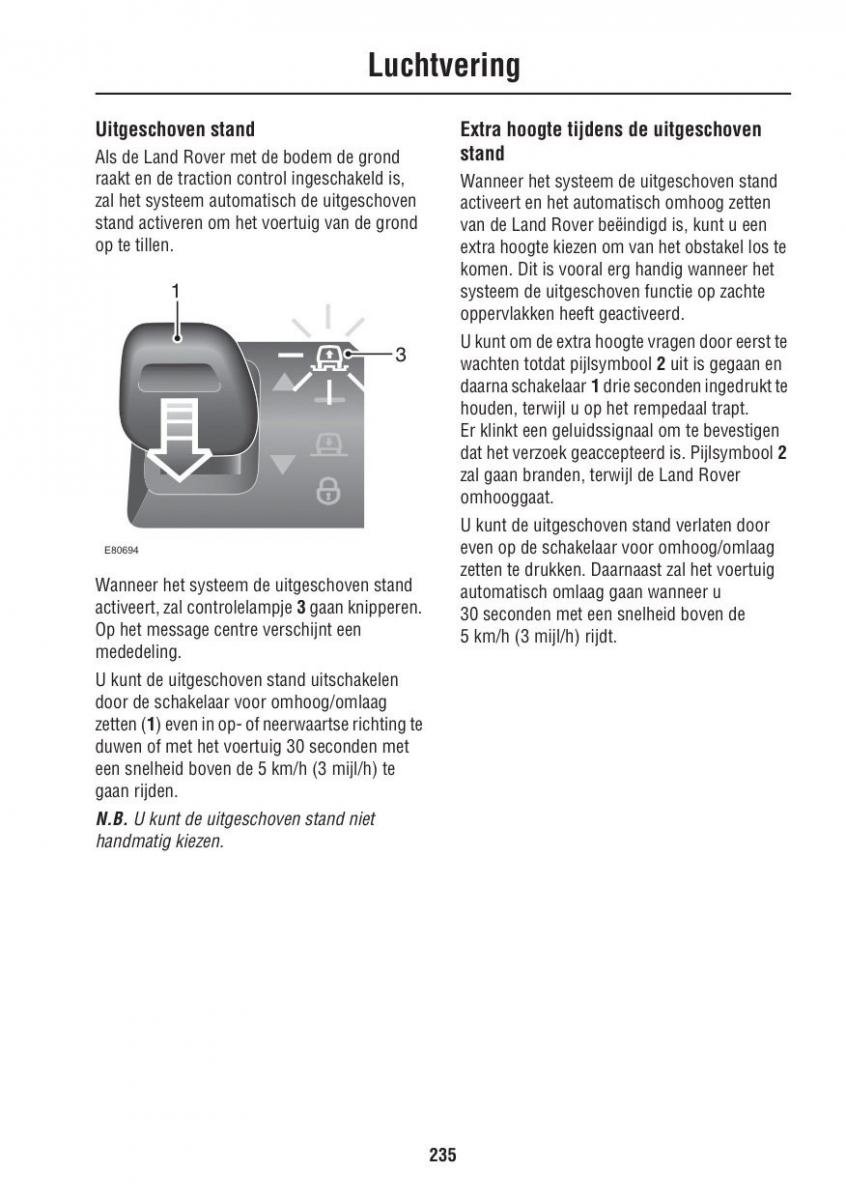 Luchtvering

Uitgeschoven stand

Als de Land Rover met de bodem de grond raakt en de traction control ingeschakeld is, zal het systeem automatisch de uitgeschoven stand activeren om het voertuig van de grond op te tillen.

1

3

E80694

Wanneer het systeem de uitgeschoven stand activeert, zal controlelampje 3 gaan knipperen. Op het message centre verschijnt een mededeling.

U kunt de uitgeschoven stand uitschakelen door de schakelaar voor omhoog/omlaag zetten (1) even in op- of neerwaartse richting te duwen of met het voertuig 30 seconden met een snelheid boven de 5 km/h (3 mijl/h) te gaan rijden.

N.B. U kunt de uitgeschoven stand niet handmatig kiezen.

Extra hoogte tijdens de uitgeschoven stand

Wanneer het systeem de uitgeschoven stand activeert en het automatisch omhoog zetten van de Land Rover beëindigd is, kunt u een extra hoogte kiezen om van het obstakel los te komen. Dit is vooral erg handig wanneer het systeem de uitgeschoven functie op zachte oppervlakken heeft geactiveerd.

U kunt om de extra hoogte vragen door eerst te wachten totdat pijlsymbool 2 uit is gegaan en daarna schakelaar 1 drie seconden ingedrukt te houden, terwijl u op het rempedaal trapt. Er klinkt een geluidssignaal om te bevestigen dat het verzoek geaccepteerd is. Pijlsymbool 2 zal gaan branden, terwijl de Land Rover omhooggaat.

U kunt de uitgeschoven stand verlaten door even op de schakelaar voor omhoog/omlaag zetten te drukken. Daarnaast zal het voertuig automatisch omlaag gaan wanneer u 30 seconden met een snelheid boven de 5 km/h (3 mijl/h) rijdt.

235